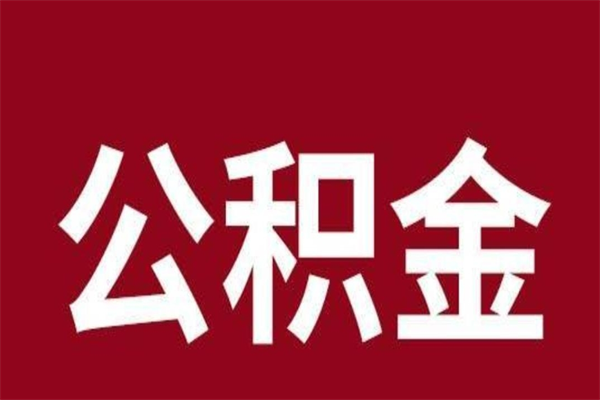 公积金